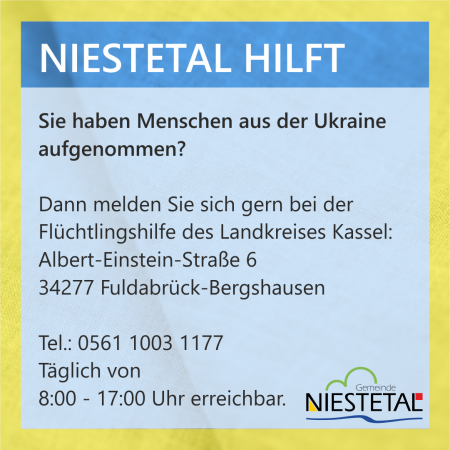 NIESTETAL HILFT

Sie haben Menschen aus der Ukraine aufgenommen?

Dann melden Sie sich gern bei der Flüchtlingshilfe des Landkreises Kassel:
Albert-Einstein-Straße 6
34277 Fuldabrück-Bergshausen

Tel.: 0561 1003 1177
Täglich von
8:00 - 17:00 Uhr erreichbar.

Gemeinde
NIESTETAL